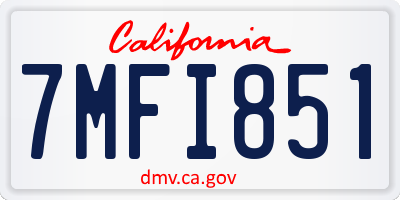 California

7MFI851

dmv.ca.gov